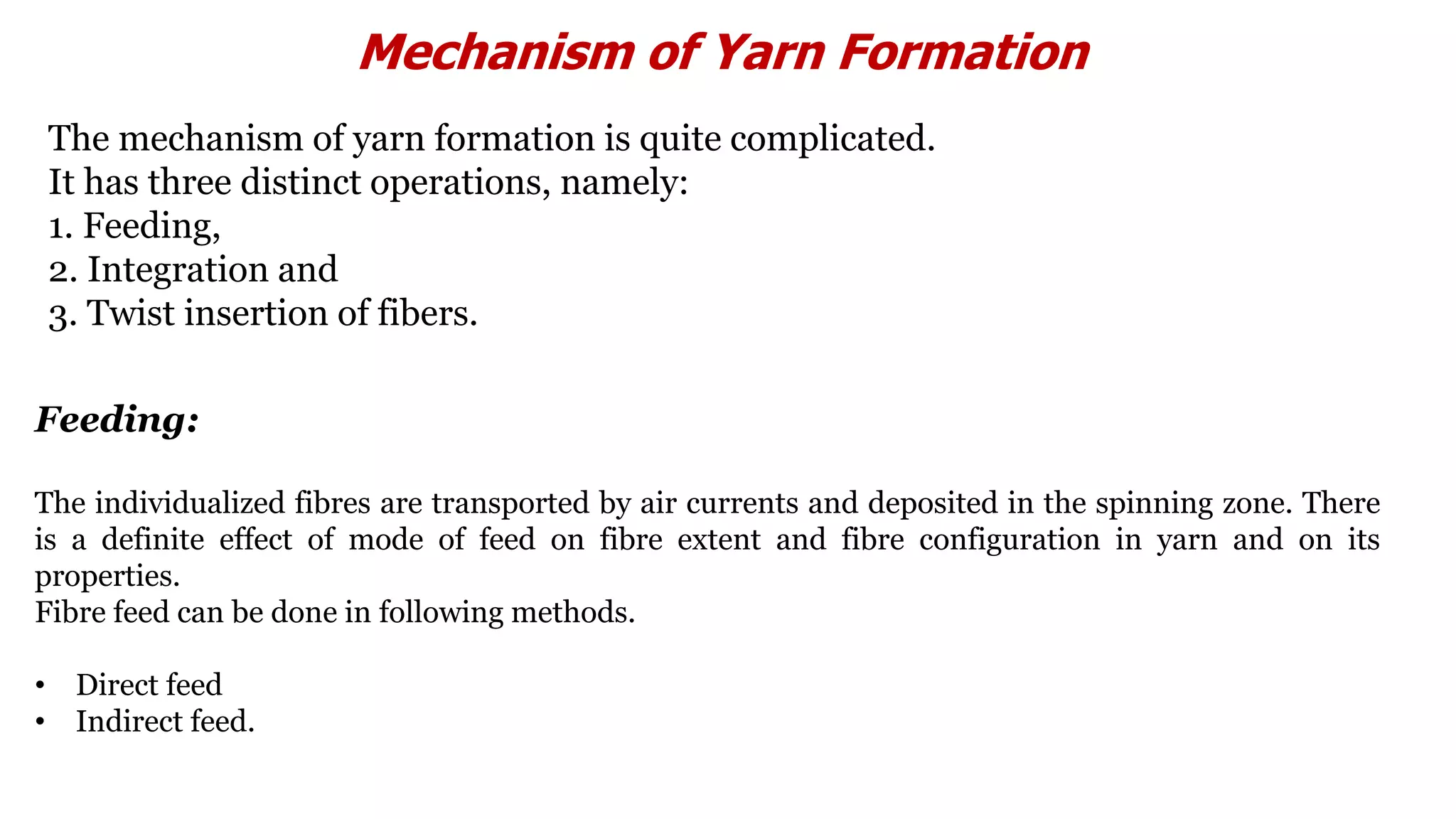 Mechanism of Yarn Formation

The mechanism of yarn formation is quite complicated.
It has three distinct operations, namely:
1. Feeding,
2. Integration and
3. Twist insertion of fibers.

Feeding:

The individualized fibres are transported by air currents and deposited in the spinning zone. There is a definite effect of mode of feed on fibre extent and fibre configuration in yarn and on its properties.
Fibre feed can be done in following methods.

• Direct feed
• Indirect feed.